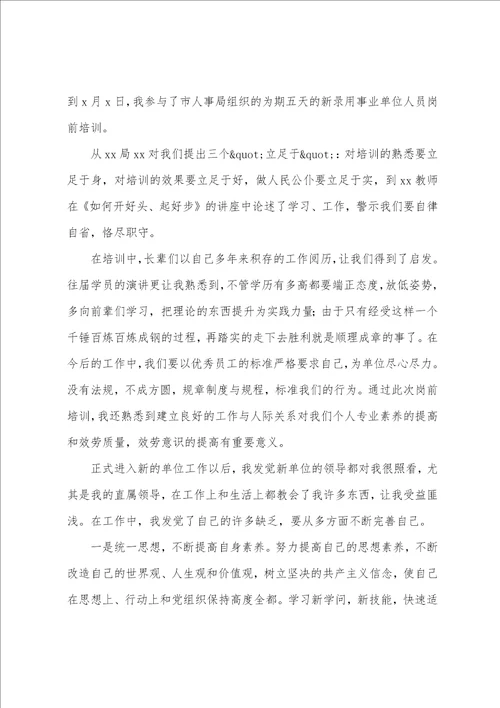 到 x 月 x 日，我参与了市人事局组织的为期五天的新录用事业单位人员岗前培训。

从 xx 局 xx 对我们提出三个&quot;立足于&quot;：对培训的熟悉要立足于身，对培训的效果要立足于好，做人民公仆要立足于实，到 xx 教师在《如何开好头、起好步》的讲座中论述了学习、工作，警示我们要自律自省，恪尽职守。

在培训中，长辈们以自己多年来积存的工作阅历，让我们得到了启发。往届学员的演讲更让我熟悉到，不管学历有多高都要端正态度，放低姿势，多向前辈们学习，把理论的东西提升为实践力量；由于只有经受这样一个千锤百炼百炼成钢的过程，再踏实的走下去胜利就是顺理成章的事了。在今后的工作中，我们要以优秀员工的标准严格要求自己，为单位尽心尽力。没有法规，不成方圆，规章制度与规程，标准我们的行为。通过此次岗前培训，我还熟悉到建立良好的工作与人际关系对我们个人专业素养的提高和效劳质量，效劳意识的提高有重要意义。

正式进入新的单位工作以后，我发觉新单位的领导都对我很照看，尤其是我的直属领导，在工作上和生活上都教会了我许多东西，让我受益匪浅。在工作中，我发觉了自己的许多缺乏，要从多方面不断完善自己。

一是统一思想，不断提高自身素养。努力提高自己的思想素养，不断改造自己的世界观、人生观和价值观，树立坚决的共产主义信念，使自己在思想上、行动上和党组织保持高度全都。学习新学问，新技能，快速适